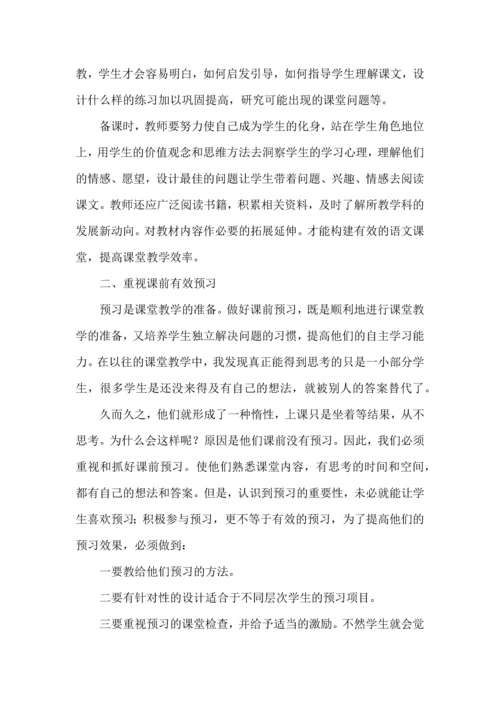 教，学生才会容易明白，如何启发引导，如何指导学生理解课文，设计什么样的练习加以巩固提高，研究可能出现的课堂问题等。

备课时，教师要努力使自己成为学生的化身，站在学生角色地位上，用学生的价值观念和思维方法去洞察学生的学习心理，理解他们的情感、愿望，设计最佳的问题让学生带着问题、兴趣、情感去阅读课文。教师还应广泛阅读书籍，积累相关资料，及时了解所教学科的发展新动向。对教材内容作必要的拓展延伸。才能构建有效的语文课堂，提高课堂教学效率。

二、重视课前有效预习

预习是课堂教学的准备。做好课前预习，既是顺利地进行课堂教学的准备，又培养学生独立解决问题的习惯，提高他们的自主学习能力。在以往的课堂教学中，我发现真正能得到思考的只是一小部分学生，很多学生是还没来得及有自己的想法，就被别人的答案替代了。

久而久之，他们就形成了一种惰性，上课只是坐着等结果，从不思考。为什么会这样呢？原因是他们课前没有预习。因此，我们必须重视和抓好课前预习。使他们熟悉课堂内容，有思考的时间和空间，都有自己的想法和答案。但是，认识到预习的重要性，未必就能让学生喜欢预习；积极参与预习，更不等于有效的预习，为了提高他们的预习效果，必须做到：

一要教给他们预习的方法。

二要有针对性的设计适合于不同层次学生的预习项目。

三要重视预习的课堂检查，并给予适当的激励。不然学生就会觉